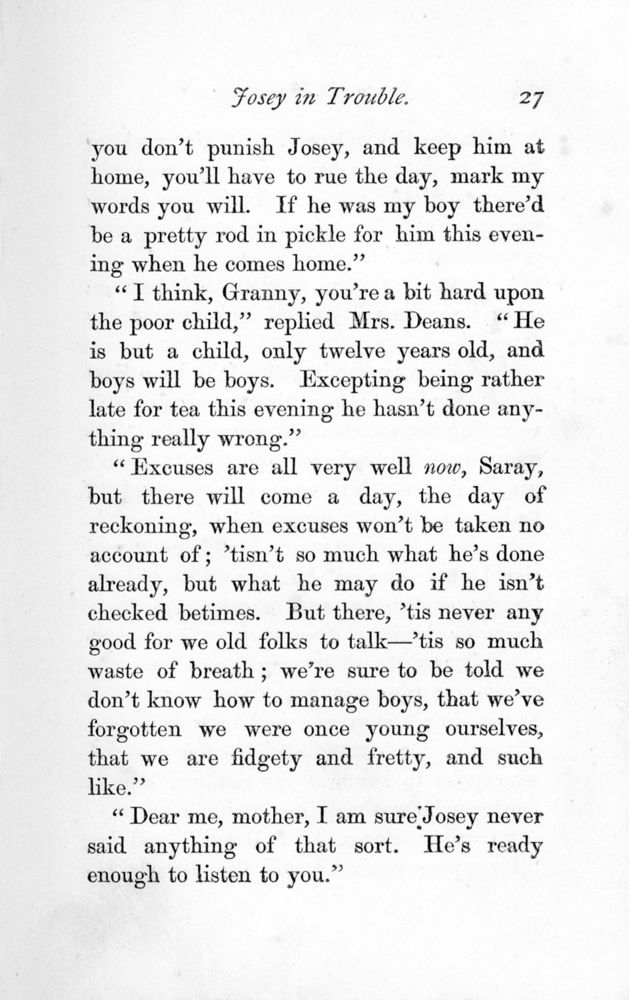 Josey in Trouble. 27

you don't punish Josey, and keep him at home, you'll have to rue the day, mark my words you will. If he was my boy there'd be a pretty rod in pickle for him this evening when he comes home."

"I think, Granny, you're a bit hard upon the poor child," replied Mrs. Deans. "He is but a child, only twelve years old, and boys will be boys. Excepting being rather late for tea this evening he hasn't done anything really wrong."

"Excuses are all very well now, Saray, but there will come a day, the day of reckoning, when excuses won't be taken no account of; 'tisn't so much what he's done already, but what he may do if he isn't checked betimes. But there, 'tis never any good for we old folks to talk—'tis so much waste of breath; we're sure to be told we don't know how to manage boys, that we've forgotten we were once young ourselves, that we are fidgety and fretty, and such like."

"Dear me, mother, I am sure Josey never said anything of that sort. He's ready enough to listen to you."